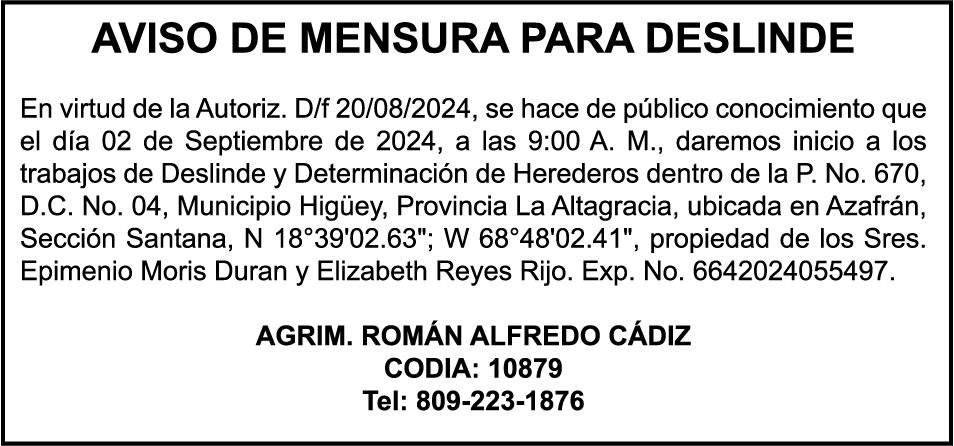 AVISO DE MENSURA PARA DESLINDE

En virtud de la Autoriz. D/f 20/08/2024, se hace de público conocimiento que el día 02 de Septiembre de 2024, a las 9:00 A. M., daremos inicio a los trabajos de Deslinde y Determinación de Herederos dentro de la P. No. 670, D.C. No. 04, Municipio Higüey, Provincia La Altagracia, ubicada en Azafrán, Sección Santana, N 18°39'02.63"; W 68°48'02.41", propiedad de los Sres. Epimenio Moris Duran y Elizabeth Reyes Rijo. Exp. No. 6642024055497.

AGRIM. ROMÁN ALFREDO CÁDIZ
CODIA: 10879
Tel: 809-223-1876